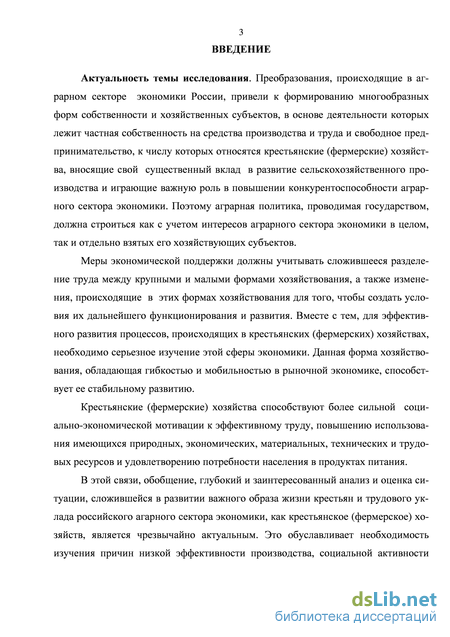 3

ВВЕДЕНИЕ

Актуальность темы исследования. Преобразования, происходящие в аграрном секторе экономики России, привели к формированию многообразных форм собственности и хозяйственных субъектов, в основе деятельности которых лежит частная собственность на средства производства и труда и свободное предпринимательство, к числу которых относятся крестьянские (фермерские) хозяйства, вносящие свой существенный вклад в развитие сельскохозяйственного производства и играющие важную роль в повышении конкурентоспособности аграрного сектора экономики. Поэтому аграрная политика, проводимая государством, должна строиться как с учетом интересов аграрного сектора экономики в целом, так и отдельно взятых его хозяйствующих субъектов.

Меры экономической поддержки должны учитывать сложившееся разделение труда между крупными и малыми формами хозяйствования, а также изменения, происходящие в этих формах хозяйствования для того, чтобы создать условия их дальнейшего функционирования и развития. Вместе с тем, для эффективного развития процессов, происходящих в крестьянских (фермерских) хозяйствах, необходимо серьезное изучение этой сферы экономики. Данная форма хозяйствования, обладающая гибкостью и мобильностью в рыночной экономике, способствует ее стабильному развитию.

Крестьянские (фермерские) хозяйства способствуют более сильной социально-экономической мотивации к эффективному труду, повышению использования имеющихся природных, экономических, материальных, технических и трудовых ресурсов и удовлетворению потребности населения в продуктах питания.

В этой связи, обобщение, глубокий и заинтересованный анализ и оценка ситуации, сложившейся в развитии важного образа жизни крестьян и трудового уклада российского агарного сектора экономики, как крестьянское (фермерское) хозяйств, является чрезвычайно актуальным. Это обуславливает необходимость изучения причин низкой эффективности производства, социальной активности

dsLib.net
библиотека диссертаций